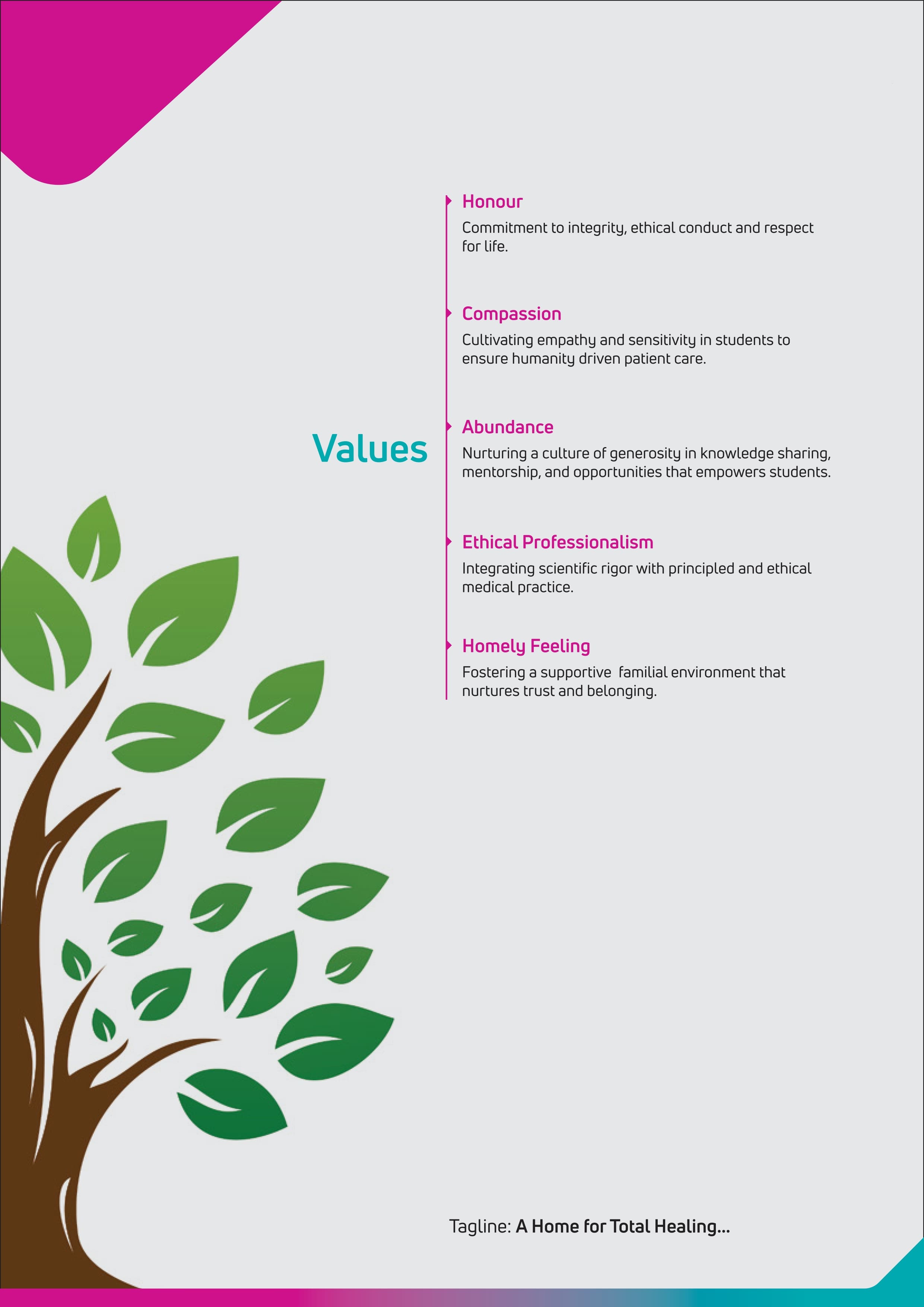 Values

Honour

Commitment to integrity, ethical conduct and respect for life.

Compassion

Cultivating empathy and sensitivity in students to ensure humanity driven patient care.

Abundance

Nurturing a culture of generosity in knowledge sharing, mentorship, and opportunities that empowers students.

Ethical Professionalism

Integrating scientific rigor with principled and ethical medical practice.

Homely Feeling

Fostering a supportive familial environment that nurtures trust and belonging.

Tagline: A Home for Total Healing...